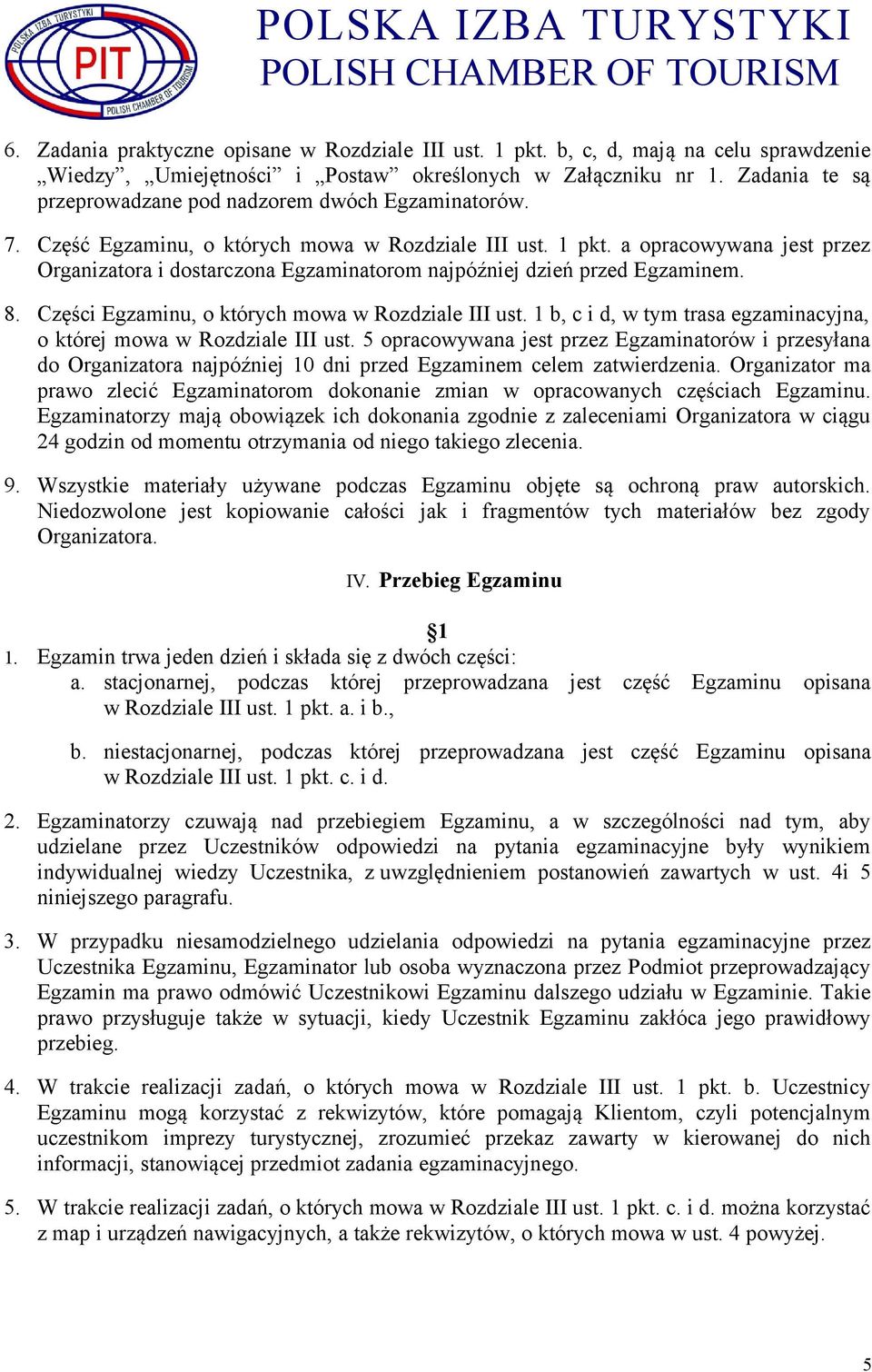 POLSKA IZBA TURYSTYKI
PIT
POLISH CHAMBER OF TOURISM

POLSKA IZBA TURYSTYKI
POLISH CHAMBER OF TOURISM

6. Zadania praktyczne opisane w Rozdziale III ust. 1 pkt. b, c, d, mają na celu sprawdzenie „Wiedzy”, „Umiejętności” i „Postaw” określonych w Załączniku nr 1. Zadania te są przeprowadzane pod nadzorem dwóch Egzaminatorów.

7. Część Egzaminu, o których mowa w Rozdziale III ust. 1 pkt. a opracowywana jest przez Organizatora i dostarczona Egzaminatorom najpóźniej dzień przed Egzaminem.

8. Części Egzaminu, o których mowa w Rozdziale III ust. 1 b, c i d, w tym trasa egzaminacyjna, o której mowa w Rozdziale III ust. 5 opracowywana jest przez Egzaminatorów i przesyłana do Organizatora najpóźniej 10 dni przed Egzaminem celem zatwierdzenia. Organizator ma prawo zlecić Egzaminatorom dokonanie zmian w opracowanych częściach Egzaminu. Egzaminatorzy mają obowiązek ich dokonania zgodnie z zaleceniami Organizatora w ciągu 24 godzin od momentu otrzymania od niego takiego zlecenia.

9. Wszystkie materiały używane podczas Egzaminu objęte są ochroną praw autorskich. Niedozwolone jest kopiowanie całości jak i fragmentów tych materiałów bez zgody Organizatora.

IV. Przebieg Egzaminu

§1

1. Egzamin trwa jeden dzień i składa się z dwóch części:
a. stacjonarnej, podczas której przeprowadzana jest część Egzaminu opisana w Rozdziale III ust. 1 pkt. a. i b.,
b. niestacjonarnej, podczas której przeprowadzana jest część Egzaminu opisana w Rozdziale III ust. 1 pkt. c. i d.

2. Egzaminatorzy czuwają nad przebiegiem Egzaminu, a w szczególności nad tym, aby udzielane przez Uczestników odpowiedzi na pytania egzaminacyjne były wynikiem indywidualnej wiedzy Uczestnika, z uwzględnieniem postanowień zawartych w ust. 4i 5 niniejszego paragrafu.

3. W przypadku niesamodzielnego udzielania odpowiedzi na pytania egzaminacyjne przez Uczestnika Egzaminu, Egzaminator lub osoba wyznaczona przez Podmiot przeprowadzający Egzamin ma prawo odmówić Uczestnikowi Egzaminu dalszego udziału w Egzaminie. Takie prawo przysługuje także w sytuacji, kiedy Uczestnik Egzaminu zakłóca jego prawidłowy przebieg.

4. W trakcie realizacji zadań, o których mowa w Rozdziale III ust. 1 pkt. b. Uczestnicy Egzaminu mogą korzystać z rekwizytów, które pomagają Klientom, czyli potencjalnym uczestnikom imprezy turystycznej, zrozumieć przekaz zawarty w kierowanej do nich informacji, stanowiącej przedmiot zadania egzaminacyjnego.

5. W trakcie realizacji zadań, o których mowa w Rozdziale III ust. 1 pkt. c. i d. można korzystać z map i urządzeń nawigacyjnych, a także rekwizytów, o których mowa w ust. 4 powyżej.

5